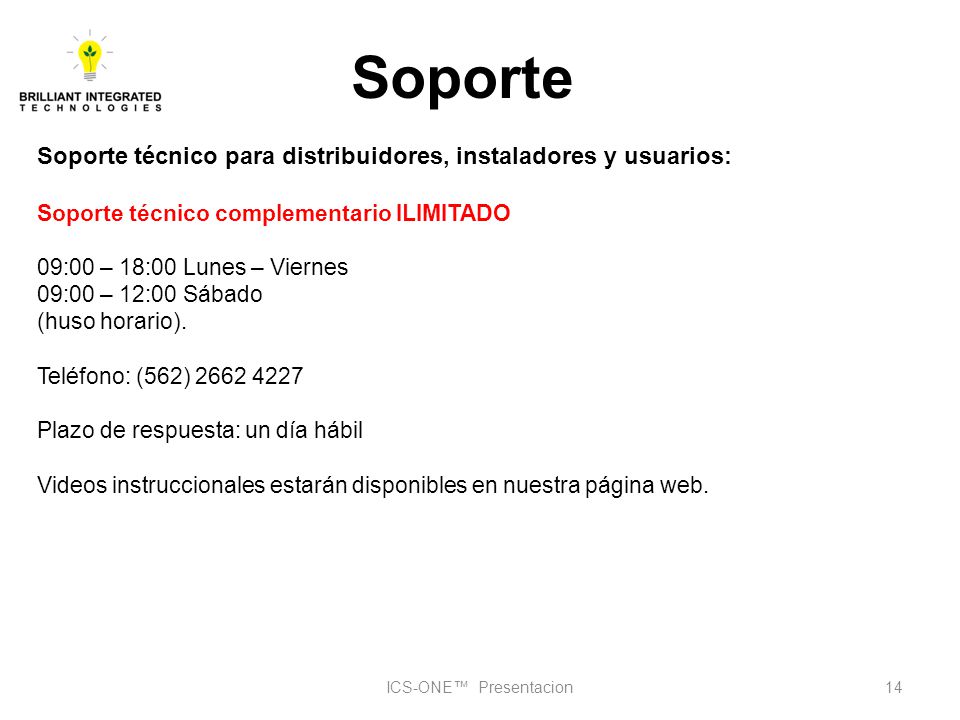 BRILLIANT INTEGRATED
TECHNOLOGIES

Soporte

Soporte técnico para distribuidores, instaladores y usuarios:

Soporte técnico complementario ILIMITADO

09:00 – 18:00 Lunes – Viernes
09:00 – 12:00 Sábado
(huso horario).

Teléfono: (562) 2662 4227

Plazo de respuesta: un día hábil

Videos instruccionales estarán disponibles en nuestra página web.

ICS-ONE™ Presentacion

14